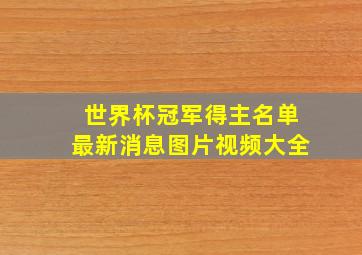 世界杯冠军得主名单
最新消息图片视频大全